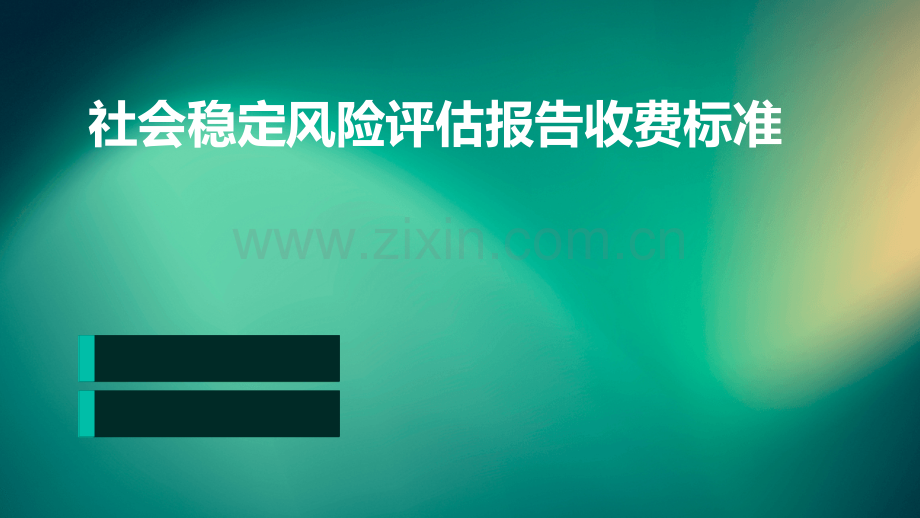 社会稳定风险评估报告收费标准

www.zixin.com.cn